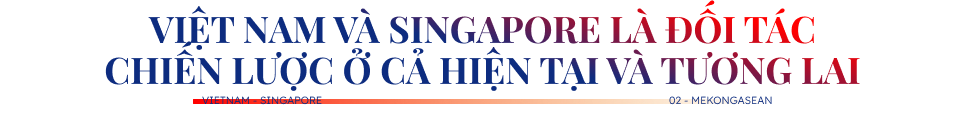 VIỆT NAM VÀ SINGAPORE LÀ ĐỐI TÁC CHIẾN LƯỢC Ở CẢ HIỆN TẠI VÀ TƯƠNG LAI

VIETNAM - SINGAPORE

02 - MEKONGASEAN